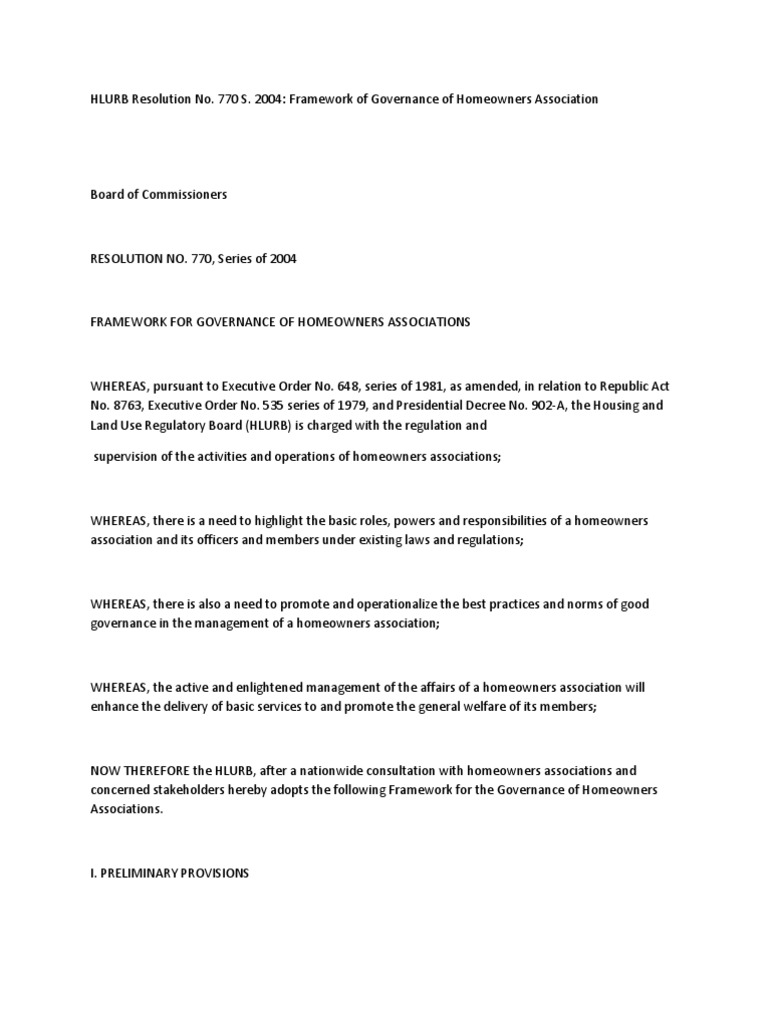 HLURB Resolution No. 770 S. 2004: Framework of Governance of Homeowners Association

Board of Commissioners

RESOLUTION NO. 770, Series of 2004

FRAMEWORK FOR GOVERNANCE OF HOMEOWNERS ASSOCIATIONS

WHEREAS, pursuant to Executive Order No. 648, series of 1981, as amended, in relation to Republic Act No. 8763, Executive Order No. 535 series of 1979, and Presidential Decree No. 902-A, the Housing and Land Use Regulatory Board (HLURB) is charged with the regulation and

supervision of the activities and operations of homeowners associations;

WHEREAS, there is a need to highlight the basic roles, powers and responsibilities of a homeowners association and its officers and members under existing laws and regulations;

WHEREAS, there is also a need to promote and operationalize the best practices and norms of good governance in the management of a homeowners association;

WHEREAS, the active and enlightened management of the affairs of a homeowners association will enhance the delivery of basic services to and promote the general welfare of its members;

NOW THEREFORE the HLURB, after a nationwide consultation with homeowners associations and concerned stakeholders hereby adopts the following Framework for the Governance of Homeowners Associations.

I. PRELIMINARY PROVISIONS